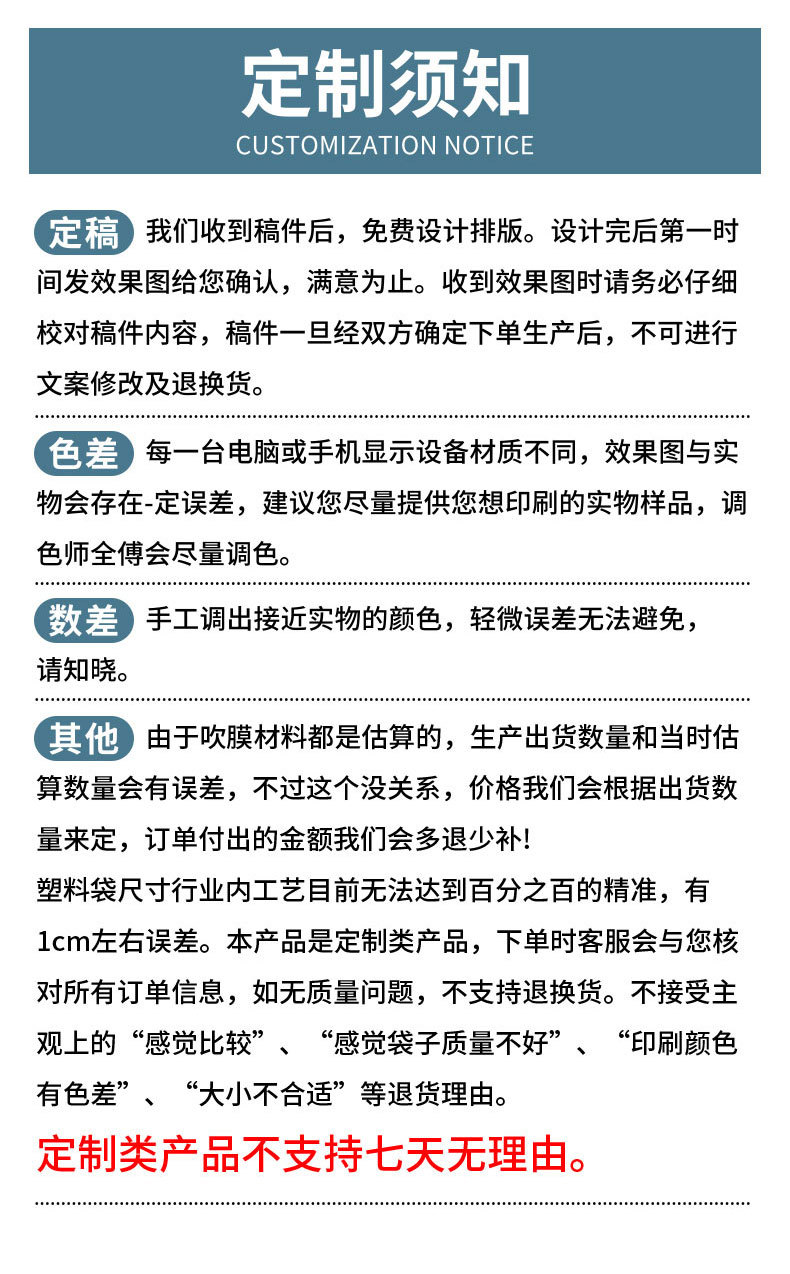 定制须知
CUSTOMIZATION NOTICE

定稿 我们收到稿件后，免费设计排版。设计完后第一时间发效果图给您确认，满意为止。收到效果图时请务必仔细校对稿件内容，稿件一旦经双方确定下单生产后，不可进行文案修改及退换货。

色差 每一台电脑或手机显示设备材质不同，效果图与实物会存在-定误差，建议您尽量提供您想印刷的实物样品，调色师全傅会尽量调色。

数差 手工调出接近实物的颜色，轻微误差无法避免，请知晓。

其他 由于吹膜材料都是估算的，生产出货数量和当时估算数量会有误差，不过这个没关系，价格我们会根据出货数量来定，订单付出的金额我们会多退少补!
塑料袋尺寸行业内工艺目前无法达到百分之百的精准，有1cm左右误差。本产品是定制类产品，下单时客服会与您核对所有订单信息，如无质量问题，不支持退换货。不接受主观上的“感觉比较”、“感觉袋子质量不好”、“印刷颜色有色差”、“大小不合适”等退货理由。

定制类产品不支持七天无理由。